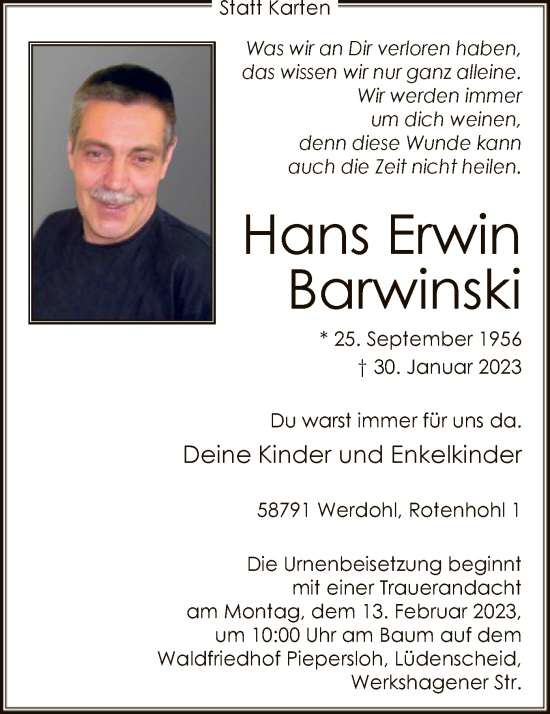 Statt Karten

Was wir an Dir verloren haben, das wissen wir nur ganz alleine. Wir werden immer um dich weinen, denn diese Wunde kann auch die Zeit nicht heilen.

Hans Erwin Barwinski

* 25. September 1956
† 30. Januar 2023

Du warst immer für uns da.

Deine Kinder und Enkelkinder

58791 Werdohl, Rotenhohl 1

Die Urnenbeisetzung beginnt mit einer Trauerandacht am Montag, dem 13. Februar 2023, um 10:00 Uhr am Baum auf dem Waldfriedhof Piepersloh, Lüdenscheid, Werkshagener Str.